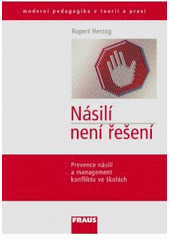 moderní pedagogika v teorii a praxi

Rupert Herzog

Násilí není řešení

Prevence násilí a management konfliktu ve školách

FRAUS